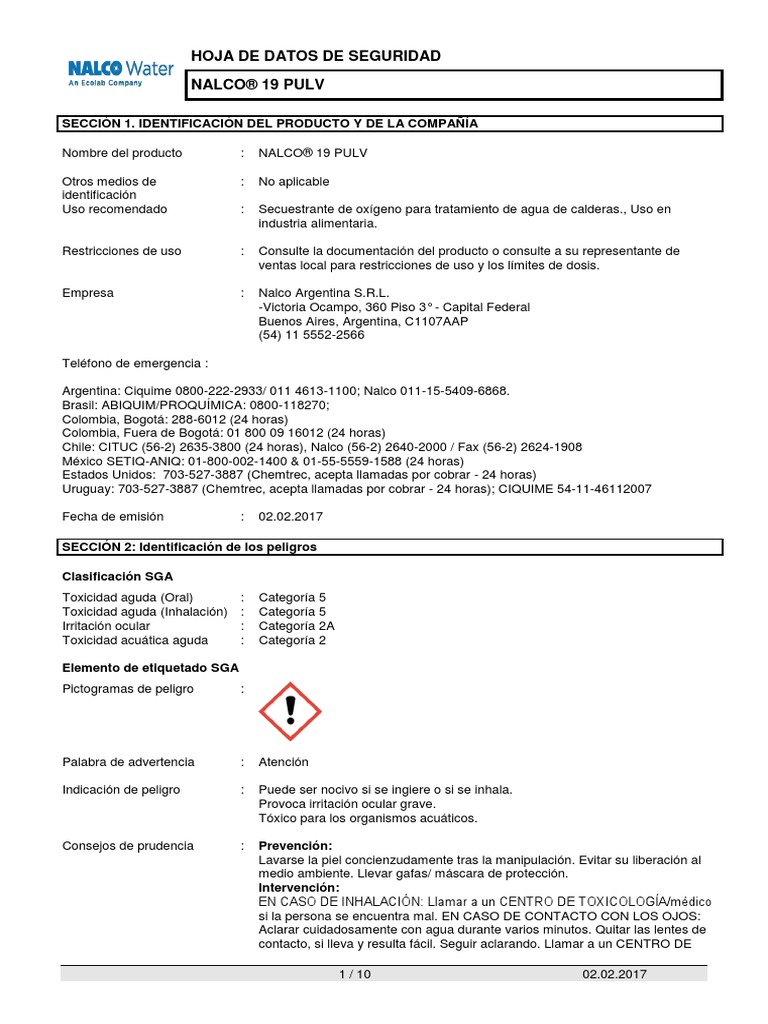 NALCO Water
An Ecolab Company

HOJA DE DATOS DE SEGURIDAD

NALCO® 19 PULV

SECCIÓN 1. IDENTIFICACIÓN DEL PRODUCTO Y DE LA COMPAÑÍA

Nombre del producto : NALCO® 19 PULV

Otros medios de identificación : No aplicable

Uso recomendado : Secuestrante de oxígeno para tratamiento de agua de calderas., Uso en industria alimentaria.

Restricciones de uso : Consulte la documentación del producto o consulte a su representante de ventas local para restricciones de uso y los límites de dosis.

Empresa : Nalco Argentina S.R.L.
-Victoria Ocampo, 360 Piso 3° - Capital Federal
Buenos Aires, Argentina, C1107AAP
(54) 11 5552-2566

Teléfono de emergencia :

Argentina: Ciquime 0800-222-2933/ 011 4613-1100; Nalco 011-15-5409-6868.
Brasil: ABIQUIM/PROQUÍMICA: 0800-118270;
Colombia, Bogotá: 288-6012 (24 horas)
Colombia, Fuera de Bogotá: 01 800 09 16012 (24 horas)
Chile: CITUC (56-2) 2635-3800 (24 horas), Nalco (56-2) 2640-2000 / Fax (56-2) 2624-1908
México SETIQ-ANIQ: 01-800-002-1400 & 01-55-5559-1588 (24 horas)
Estados Unidos: 703-527-3887 (Chemtrec, acepta llamadas por cobrar - 24 horas)
Uruguay: 703-527-3887 (Chemtrec, acepta llamadas por cobrar - 24 horas); CIQUIME 54-11-46112007

Fecha de emisión : 02.02.2017

SECCIÓN 2: Identificación de los peligros

Clasificación SGA

Toxicidad aguda (Oral) : Categoría 5
Toxicidad aguda (Inhalación) : Categoría 5
Irritación ocular : Categoría 2A
Toxicidad acuática aguda : Categoría 2

Elemento de etiquetado SGA

Pictogramas de peligro :

Palabra de advertencia : Atención

Indicación de peligro : Puede ser nocivo si se ingiere o si se inhala.
Provoca irritación ocular grave.
Tóxico para los organismos acuáticos.

Consejos de prudencia : Prevención:
Lavarse la piel concienzudamente tras la manipulación. Evitar su liberación al medio ambiente. Llevar gafas/ máscara de protección.
Intervención:
EN CASO DE INHALACIÓN: Llamar a un CENTRO DE TOXICOLOGÍA/médico si la persona se encuentra mal. EN CASO DE CONTACTO CON LOS OJOS: Aclarar cuidadosamente con agua durante varios minutos. Quitar las lentes de contacto, si lleva y resulta fácil. Seguir aclarando. Llamar a un CENTRO DE

1 / 10 02.02.2017